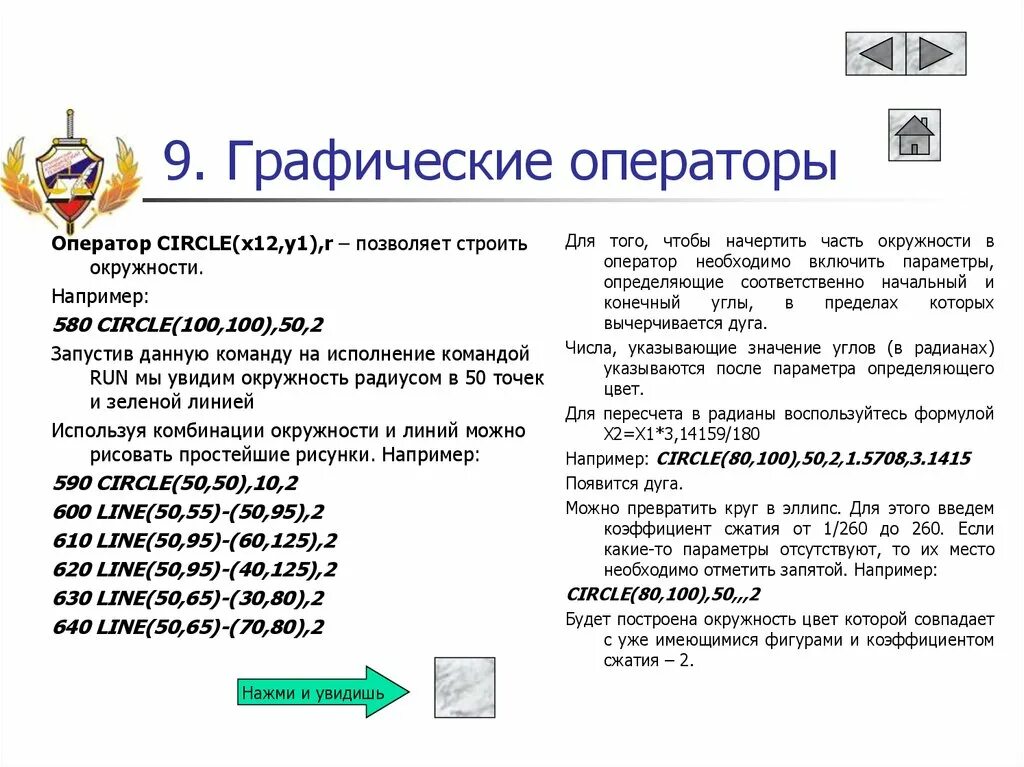 9. Графические операторы

Оператор CIRCLE(x12,y1),r – позволяет строить окружности.

Например:

580 CIRCLE(100,100),50,2

Запустив данную команду на исполнение командой RUN мы увидим окружность радиусом в 50 точек и зеленой линией

Используя комбинации окружности и линий можно рисовать простейшие рисунки. Например:

590 CIRCLE(50,50),10,2

600 LINE(50,55)-(50,95),2

610 LINE(50,95)-(60,125),2

620 LINE(50,95)-(40,125),2

630 LINE(50,65)-(30,80),2

640 LINE(50,65)-(70,80),2

Нажми и увидишь

Для того, чтобы начертить часть окружности в оператор необходимо включить параметры, определяющие соответственно начальный и конечный углы, в пределах которых вычерчивается дуга.

Числа, указывающие значение углов (в радианах) указываются после параметра определяющего цвет.

Для пересчета в радианы воспользуйтесь формулой X2=X1*3,14159/180

Например: CIRCLE(80,100),50,2,1.5708,3.1415

Появится дуга.

Можно превратить круг в эллипс. Для этого введем коэффициент сжатия от 1/260 до 260. Если какие-то параметры отсутствуют, то их место необходимо отметить запятой. Например:

CIRCLE(80,100),50,,,2

Будет построена окружность цвет которой совпадает с уже имеющимися фигурами и коэффициентом сжатия – 2.